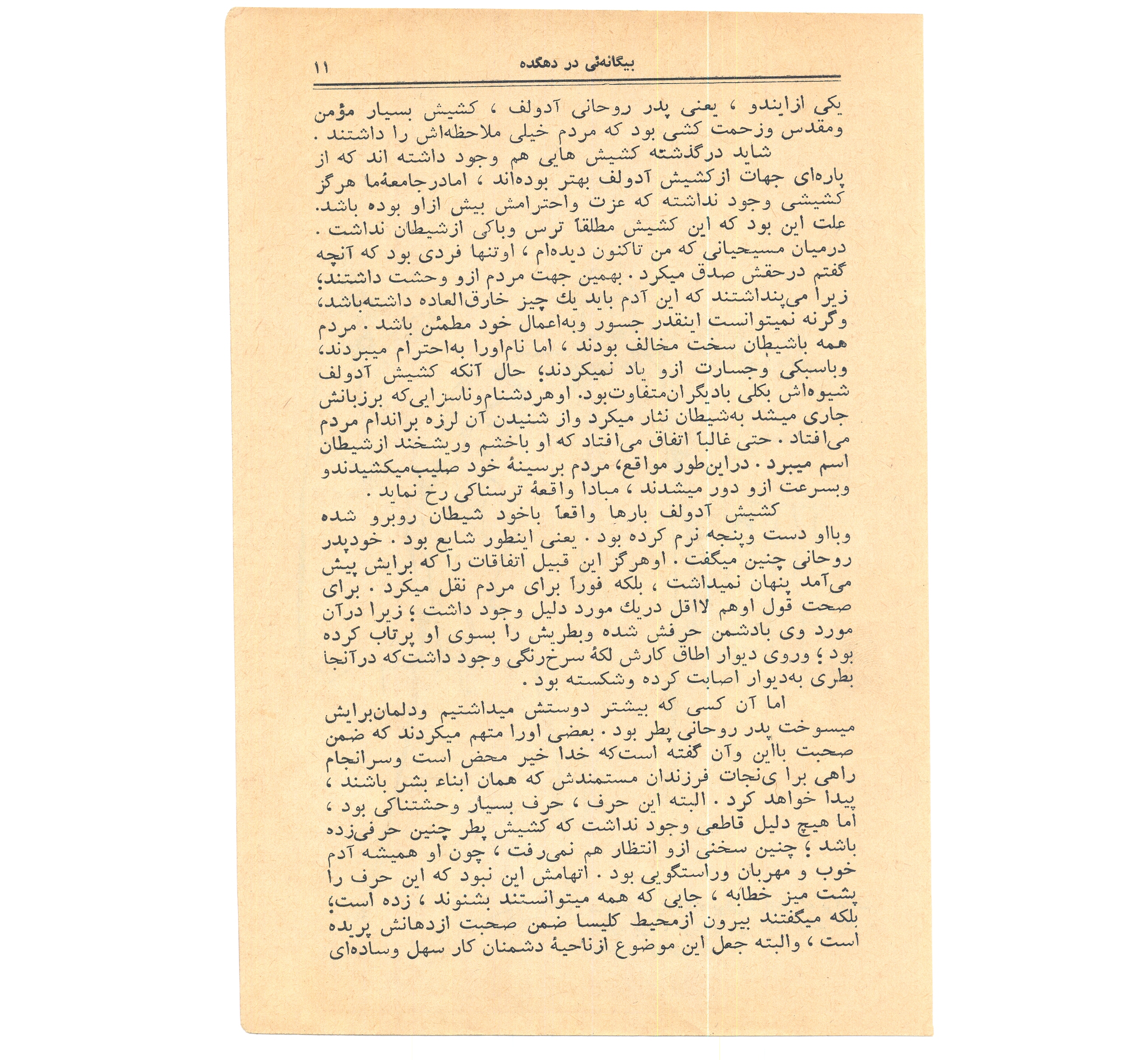 بیگانه‌ئی در دهکده ۱۱

یکی ازایندو ، یعنی پدر روحانی آدولف ، کشیش بسیار مؤمن ومقدس وزحمت کشی بود که مردم خیلی ملاحظه‌اش را داشتند .

شاید درگذشته کشیش هایی هم وجود داشته اند که از پاره‌ای جهات ازکشیش آدولف بهتر بوده‌اند ، امادرجامعهٔما هرگز کشیشی وجود نداشته که عزت واحترامش بیش ازاو بوده باشد. علت این بود که این کشیش مطلقاً ترس وباکی ازشیطان نداشت . درمیان مسیحیانی که من تاکنون دیده‌ام ، اوتنها فردی بود که آنچه گفتم درحقش صدق میکرد . بهمین جهت مردم ازو وحشت داشتند؛ زیرا می‌پنداشتند که این آدم باید یك چیز خارق‌العاده داشته‌باشد، وگرنه نمیتوانست اینقدر جسور وبه‌اعمال خود مطمئن باشد . مردم همه باشیطان سخت مخالف بودند ، اما نام‌اورا به‌احترام میبردند، وباسبکی وجسارت ازو یاد نمیکردند؛ حال آنکه کشیش آدولف شیوه‌اش بکلی بادیگران‌متفاوت‌بود. اوهردشنام‌وناسزایی‌که برزبانش جاری میشد به‌شیطان نثار میکرد واز شنیدن آن لرزه براندام مردم می‌افتاد . حتی غالباً اتفاق می‌افتاد که او باخشم وریشخند ازشیطان اسم میبرد . دراین‌طور مواقع، مردم برسینهٔ خود صلیب‌میکشیدندو وبسرعت ازو دور میشدند ، مبادا واقعهٔ ترسناکی رخ نماید .

کشیش آدولف بارها واقعاً باخود شیطان روبرو شده وبااو دست وپنجه نرم کرده بود . یعنی اینطور شایع بود . خودپدر روحانی چنین میگفت . اوهرگز این قبیل اتفاقات را که برایش پیش می‌آمد پنهان نمیداشت ، بلکه فوراً برای مردم نقل میکرد . برای صحت قول اوهم لااقل دریك مورد دلیل وجود داشت ؛ زیرا درآن مورد وی بادشمن حرفش شده وبطریش را بسوی او پرتاب کرده بود ؛ وروی دیوار اطاق کارش لکهٔ سرخ‌رنگی وجود داشت‌که درآنجا بطری به‌دیوار اصابت کرده وشکسته بود .

اما آن کسی که بیشتر دوستش میداشتیم ودلمان‌برایش میسوخت پدر روحانی پطر بود . بعضی اورا متهم میکردند که ضمن صحبت بااین وآن گفته است‌که خدا خیر محض است وسرانجام راهی برا ی‌نجات فرزندان مستمندش که همان ابناء بشر باشند ، پیدا خواهد کرد . البته این حرف ، حرف بسیار وحشتناکی بود ، اما هیچ دلیل قاطعی وجود نداشت که کشیش پطر چنین حرفی‌زده باشد ؛ چنین سخنی ازو انتظار هم نمی‌رفت ، چون او همیشه آدم خوب و مهربان وراستگویی بود . اتهامش این نبود که این حرف را پشت میز خطابه ، جایی که همه میتوانستند بشنوند ، زده است؛ بلکه میگفتند بیرون ازمحیط کلیسا ضمن صحبت ازدهانش پریده است ، والبته جعل این موضوع ازناحیهٔ دشمنان کار سهل وساده‌ای